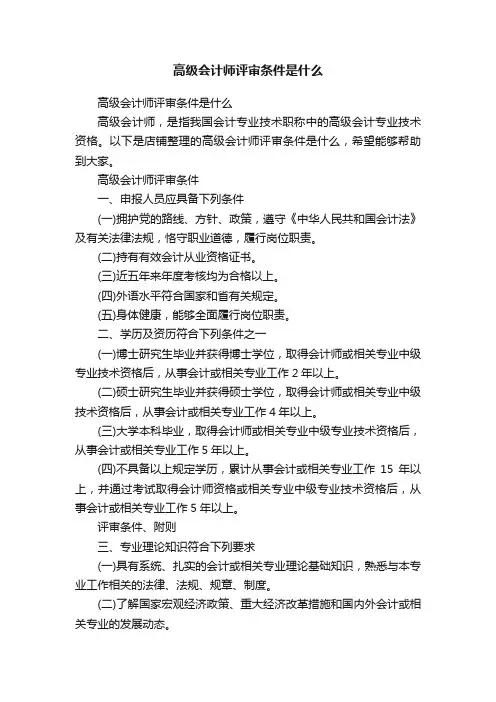 高级会计师评审条件是什么

高级会计师评审条件是什么

高级会计师，是指我国会计专业技术职称中的高级会计专业技术资格。以下是店铺整理的高级会计师评审条件是什么，希望能够帮助到大家。

高级会计师评审条件

一、申报人员应具备下列条件

(一)拥护党的路线、方针、政策，遵守《中华人民共和国会计法》及有关法律法规，恪守职业道德，履行岗位职责。

(二)持有有效会计从业资格证书。

(三)近五年来年度考核均为合格以上。

(四)外语水平符合国家和省有关规定。

(五)身体健康，能够全面履行岗位职责。

二、学历及资历符合下列条件之一

(一)博士研究生毕业并获得博士学位，取得会计师或相关专业中级专业技术资格后，从事会计或相关专业工作 2 年以上。

(二)硕士研究生毕业并获得硕士学位，取得会计师或相关专业中级技术资格后，从事会计或相关专业工作 4 年以上。

(三)大学本科毕业，取得会计师或相关专业中级专业技术资格后，从事会计或相关专业工作 5 年以上。

(四)不具备以上规定学历，累计从事会计或相关专业工作 15 年以上，并通过考试取得会计师资格或相关专业中级专业技术资格后，从事会计或相关专业工作 5 年以上。

评审条件、附则

三、专业理论知识符合下列要求

(一)具有系统、扎实的会计或相关专业理论基础知识，熟悉与本专业工作相关的法律、法规、规章、制度。

(二)了解国家宏观经济政策、重大经济改革措施和国内外会计或相关专业的发展动态。